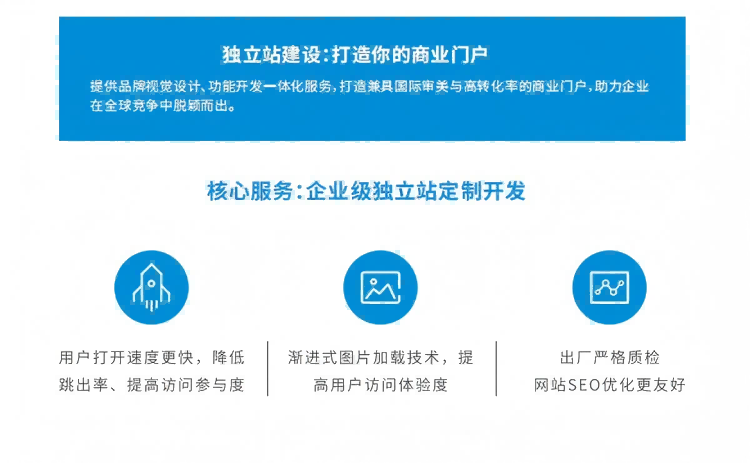 独立站建设：打造你的商业门户

提供品牌视觉设计、功能开发一体化服务，打造兼具国际审美与高转化率的商业门户，助力企业在全球竞争中脱颖而出。

核心服务：企业级独立站定制开发

用户打开速度更快，降低跳出率、提高访问参与度

渐进式图片加载技术，提高用户访问体验度

出厂严格质检
网站SEO优化更友好